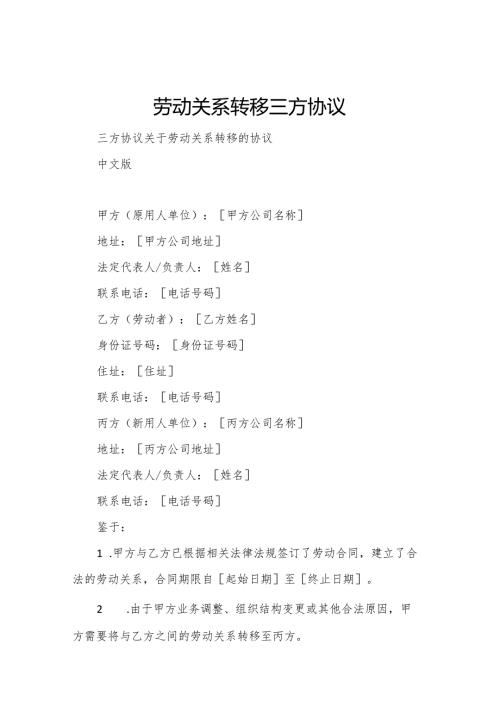 劳动关系转移三方协议

三方协议关于劳动关系转移的协议

中文版

甲方（原用人单位）：［甲方公司名称］

地址：［甲方公司地址］

法定代表人/负责人：［姓名］

联系电话：［电话号码］

乙方（劳动者）：［乙方姓名］

身份证号码：［身份证号码］

住址：［住址］

联系电话：［电话号码］

丙方（新用人单位）：［丙方公司名称］

地址：［丙方公司地址］

法定代表人/负责人：［姓名］

联系电话：［电话号码］

鉴于：

1 .甲方与乙方已根据相关法律法规签订了劳动合同，建立了合法的劳动关系，合同期限自［起始日期］至［终止日期］。

2 .由于甲方业务调整、组织结构变更或其他合法原因，甲方需要将与乙方之间的劳动关系转移至丙方。